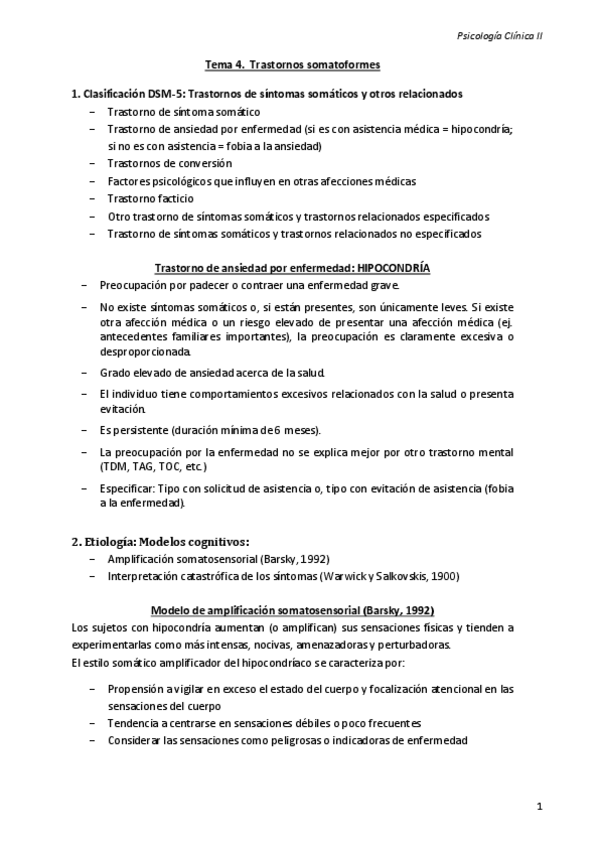 Psicología Clínica II

Tema 4. Trastornos somatoformes

1. Clasificación DSM-5: Trastornos de síntomas somáticos y otros relacionados
– Trastorno de síntoma somático
– Trastorno de ansiedad por enfermedad (si es con asistencia médica = hipocondría; si no es con asistencia = fobia a la ansiedad)
– Trastornos de conversión
– Factores psicológicos que influyen en otras afecciones médicas
– Trastorno facticio
– Otro trastorno de síntomas somáticos y trastornos relacionados especificados
– Trastorno de síntomas somáticos y trastornos relacionados no especificados

Trastorno de ansiedad por enfermedad: HIPOCONDRÍA
– Preocupación por padecer o contraer una enfermedad grave.
– No existe síntomas somáticos o, si están presentes, son únicamente leves. Si existe otra afección médica o un riesgo elevado de presentar una afección médica (ej. antecedentes familiares importantes), la preocupación es claramente excesiva o desproporcionada.
– Grado elevado de ansiedad acerca de la salud.
– El individuo tiene comportamientos excesivos relacionados con la salud o presenta evitación.
– Es persistente (duración mínima de 6 meses).
– La preocupación por la enfermedad no se explica mejor por otro trastorno mental (TDM, TAG, TOC, etc.)
– Especificar: Tipo con solicitud de asistencia o, tipo con evitación de asistencia (fobia a la enfermedad).

2. Etiología: Modelos cognitivos:
– Amplificación somatosensorial (Barsky, 1992)
– Interpretación catastrófica de los síntomas (Warwick y Salkovskis, 1900)

Modelo de amplificación somatosensorial (Barsky, 1992)
Los sujetos con hipocondría aumentan (o amplifican) sus sensaciones físicas y tienden a experimentarlas como más intensas, nocivas, amenazadoras y perturbadoras.
El estilo somático amplificador del hipocondríaco se caracteriza por:

– Propensión a vigilar en exceso el estado del cuerpo y focalización atencional en las sensaciones del cuerpo
– Tendencia a centrarse en sensaciones débiles o poco frecuentes
– Considerar las sensaciones como peligrosas o indicadoras de enfermedad

1